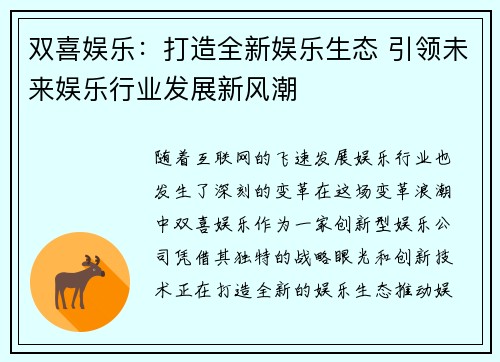 双喜娱乐：打造全新娱乐生态 引领未来娱乐行业发展新风潮

随着互联网的飞速发展娱乐行业也发生了深刻的变革在这场变革浪潮中双喜娱乐作为一家创新型娱乐公司凭借其独特的战略眼光和创新技术正在打造全新的娱乐生态推动娱